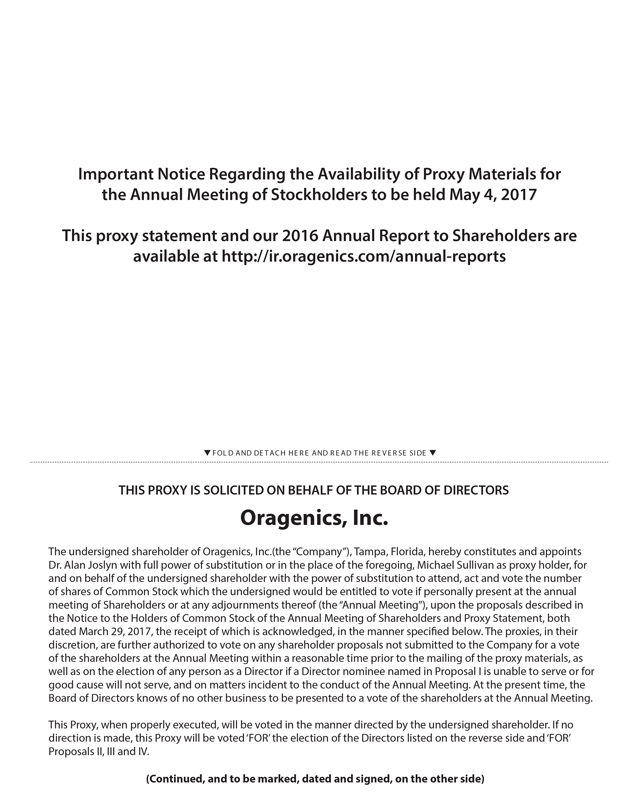 Important Notice Regarding the Availability of Proxy Materials for the Annual Meeting of Stockholders to be held May 4, 2017

This proxy statement and our 2016 Annual Report to Shareholders are available at http://ir.oragenics.com/annual-reports

▼ FOLD AND DETACH HERE AND READ THE REVERSE SIDE ▼

THIS PROXY IS SOLICITED ON BEHALF OF THE BOARD OF DIRECTORS

Oragenics, Inc.

The undersigned shareholder of Oragenics, Inc.(the "Company"), Tampa, Florida, hereby constitutes and appoints Dr. Alan Joslyn with full power of substitution or in the place of the foregoing, Michael Sullivan as proxy holder, for and on behalf of the undersigned shareholder with the power of substitution to attend, act and vote the number of shares of Common Stock which the undersigned would be entitled to vote if personally present at the annual meeting of Shareholders or at any adjournments thereof (the "Annual Meeting"), upon the proposals described in the Notice to the Holders of Common Stock of the Annual Meeting of Shareholders and Proxy Statement, both dated March 29, 2017, the receipt of which is acknowledged, in the manner specified below. The proxies, in their discretion, are further authorized to vote on any shareholder proposals not submitted to the Company for a vote of the shareholders at the Annual Meeting within a reasonable time prior to the mailing of the proxy materials, as well as on the election of any person as a Director if a Director nominee named in Proposal I is unable to serve or for good cause will not serve, and on matters incident to the conduct of the Annual Meeting. At the present time, the Board of Directors knows of no other business to be presented to a vote of the shareholders at the Annual Meeting.

This Proxy, when properly executed, will be voted in the manner directed by the undersigned shareholder. If no direction is made, this Proxy will be voted 'FOR' the election of the Directors listed on the reverse side and 'FOR' Proposals II, III and IV.

(Continued, and to be marked, dated and signed, on the other side)